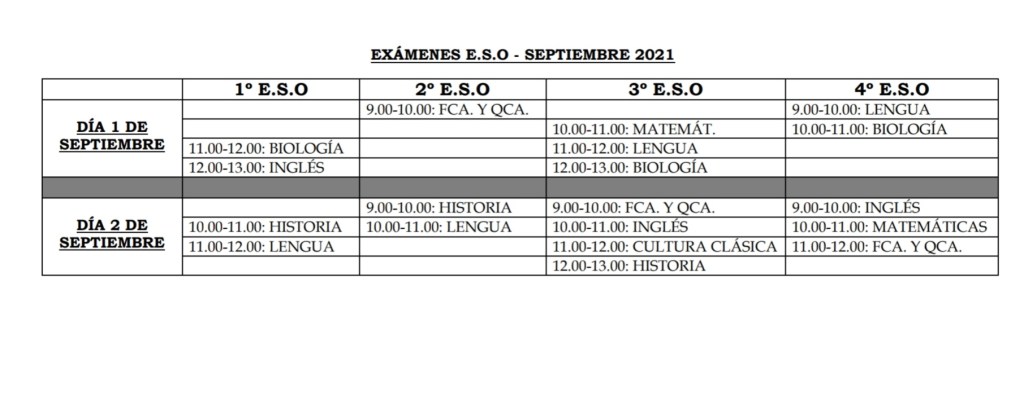 EXÁMENES E.S.O - SEPTIEMBRE 2021

| | 1º E.S.O | 2º E.S.O | 3º E.S.O | 4º E.S.O |
|---|---|---|---|---|
| DÍA 1 DE SEPTIEMBRE | | 9.00-10.00: FCA. Y QCA. | | 9.00-10.00: LENGUA |
| | | | 10.00-11.00: MATEMÁT. | 10.00-11.00: BIOLOGÍA |
| | 11.00-12.00: BIOLOGÍA | | 11.00-12.00: LENGUA | |
| | 12.00-13.00: INGLÉS | | 12.00-13.00: BIOLOGÍA | |
| | | | | |
| DÍA 2 DE SEPTIEMBRE | | 9.00-10.00: HISTORIA | 9.00-10.00: FCA. Y QCA. | 9.00-10.00: INGLÉS |
| | 10.00-11.00: HISTORIA | 10.00-11.00: LENGUA | 10.00-11.00: INGLÉS | 10.00-11.00: MATEMÁTICAS |
| | 11.00-12.00: LENGUA | | 11.00-12.00: CULTURA CLÁSICA | 11.00-12.00: FCA. Y QCA. |
| | | | 12.00-13.00: HISTORIA | |